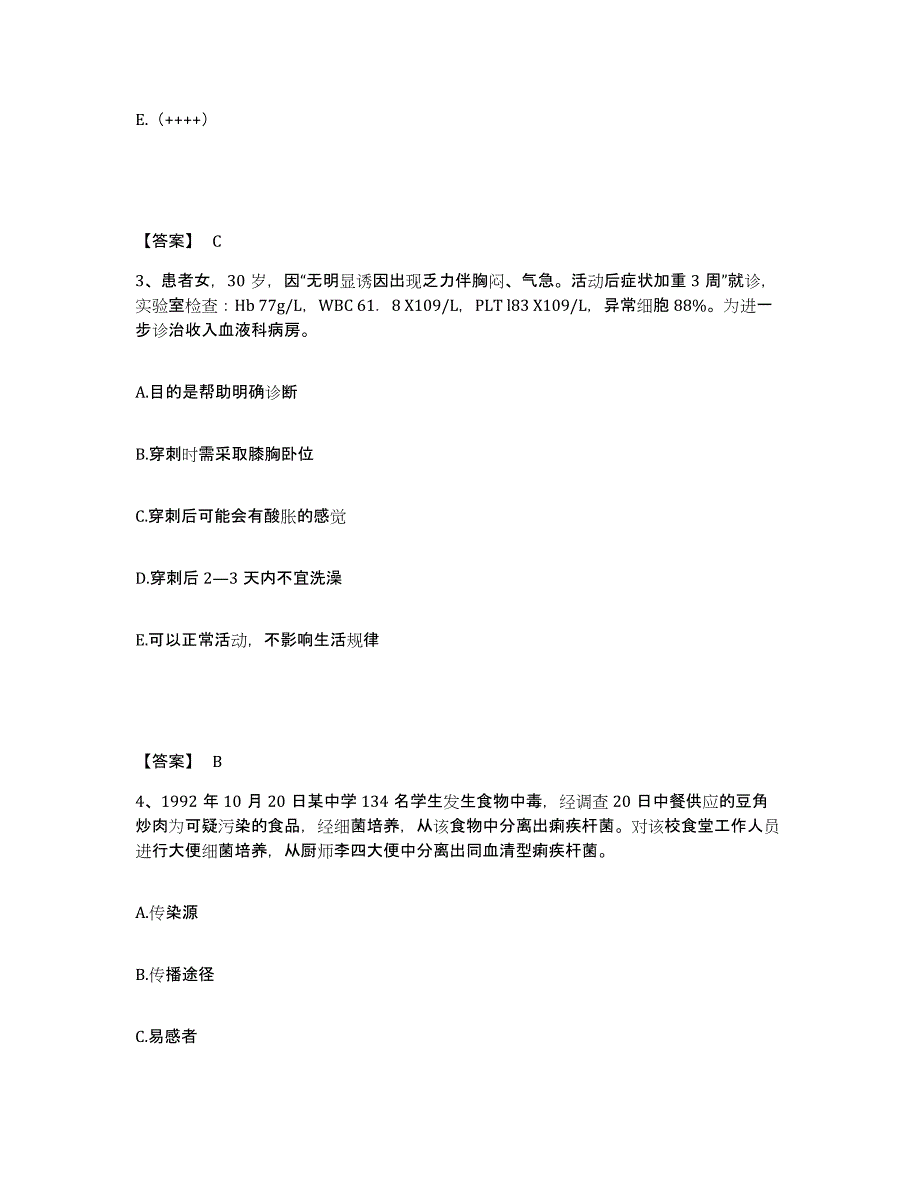 E.（++++）

【答案】 C

3、患者女，30 岁，因“无明显诱因出现乏力伴胸闷、气急。活动后症状加重 3 周”就诊，实验室检查：Hb 77g/L，WBC 61．8 X109/L，PLT l83 X109/L，异常细胞 88%。为进一步诊治收入血液科病房。

A.目的是帮助明确诊断

B.穿刺时需采取膝胸卧位

C.穿刺后可能会有酸胀的感觉

D.穿刺后 2—3 天内不宜洗澡

E.可以正常活动，不影响生活规律

【答案】 B

4、1992 年 10 月 20 日某中学 134 名学生发生食物中毒，经调查 20 日中餐供应的豆角炒肉为可疑污染的食品，经细菌培养，从该食物中分离出痢疾杆菌。对该校食堂工作人员进行大便细菌培养，从厨师李四大便中分离出同血清型痢疾杆菌。

A.传染源

B.传播途径

C.易感者